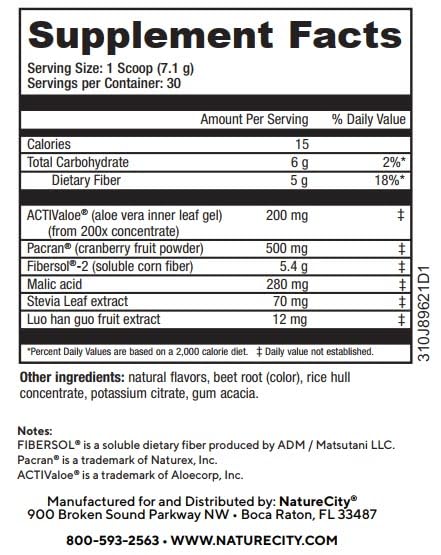 Supplement Facts

Serving Size: 1 Scoop (7.1 g)
Servings per Container: 30

| | Amount Per Serving | % Daily Value |
|---|---|---|
| Calories | 15 | |
| Total Carbohydrate | 6 g | 2%* |
| Dietary Fiber | 5 g | 18%* |
| ACTIValoe® (aloe vera inner leaf gel) (from 200x concentrate) | 200 mg | ‡ |
| Pacran® (cranberry fruit powder) | 500 mg | ‡ |
| Fibersol®-2 (soluble corn fiber) | 5.4 g | ‡ |
| Malic acid | 280 mg | ‡ |
| Stevia Leaf extract | 70 mg | ‡ |
| Luo han guo fruit extract | 12 mg | ‡ |

*Percent Daily Values are based on a 2,000 calorie diet. ‡ Daily value not established.

310J89621D1

Other ingredients: natural flavors, beet root (color), rice hull concentrate, potassium citrate, gum acacia.

Notes:
FIBERSOL® is a soluble dietary fiber produced by ADM / Matsutani LLC.
Pacran® is a trademark of Naturex, Inc.
ACTIValoe® is a trademark of Aloecorp, Inc.

Manufactured for and Distributed by: NatureCity®
900 Broken Sound Parkway NW • Boca Raton, FL 33487

800-593-2563 • WWW.NATURECITY.COM